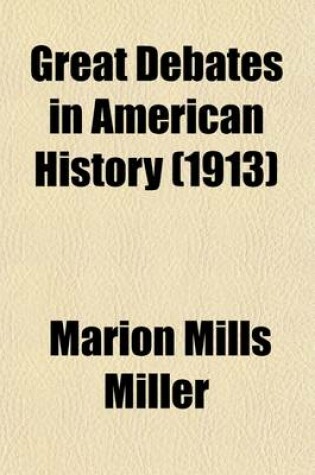 Great Debates in American History (1913)

Marion Mills Miller